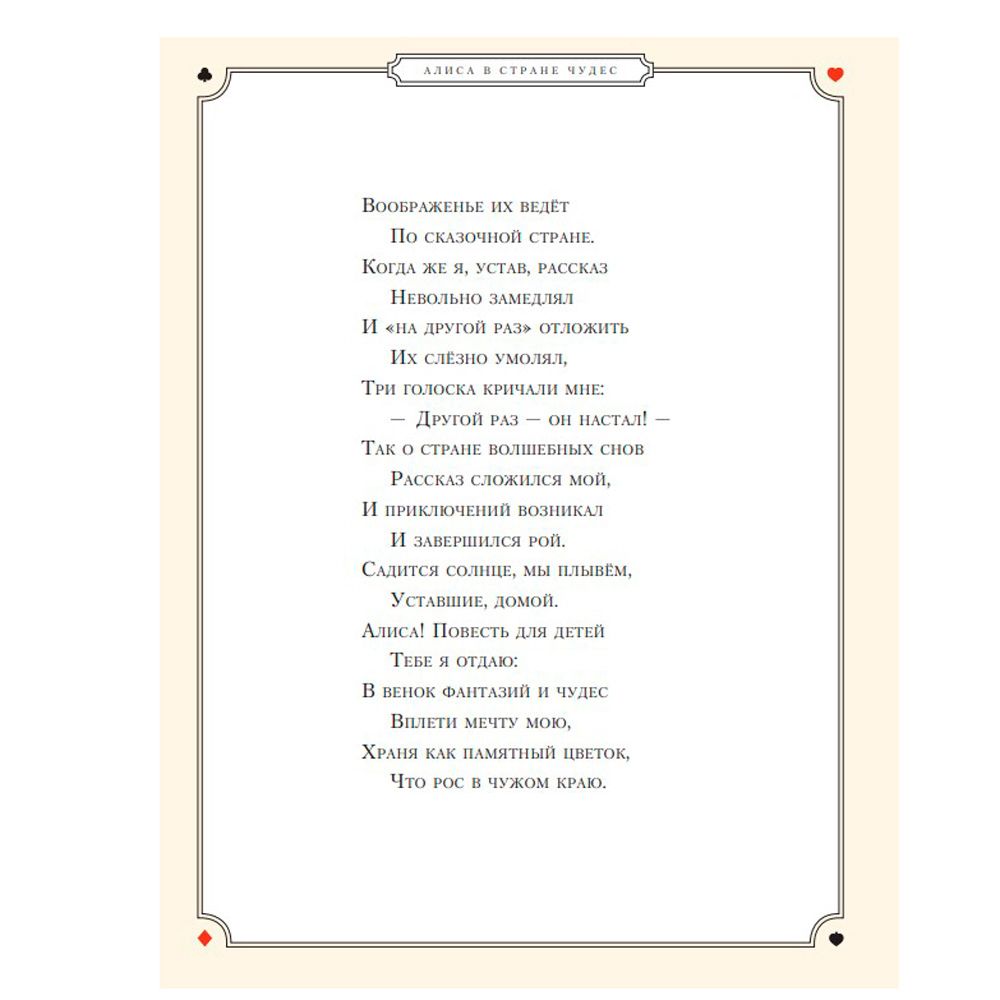 АЛИСА В СТРАНЕ ЧУДЕС

Воображенье их ведёт
По сказочной стране.
Когда же я, устав, рассказ
Невольно замедлял
И «на другой раз» отложить
Их слёзно умолял,
Три голоска кричали мне:
— Другой раз — он настал! —
Так о стране волшебных снов
Рассказ сложился мой,
И приключений возникал
И завершился рой.
Садится солнце, мы плывём,
Уставшие, домой.
Алиса! Повесть для детей
Тебе я отдаю:
В венок фантазий и чудес
Вплети мечту мою,
Храня как памятный цветок,
Что рос в чужом краю.